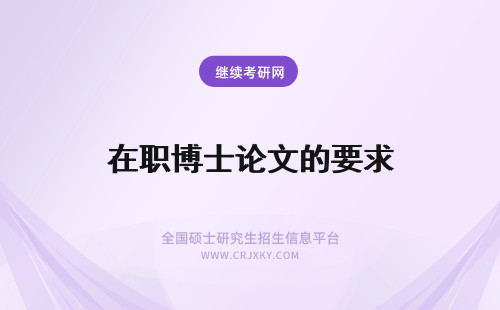 继续考研网

在职博士论文的要求

全国硕士研究生招生信息平台
WWW.CRJXKY.COM